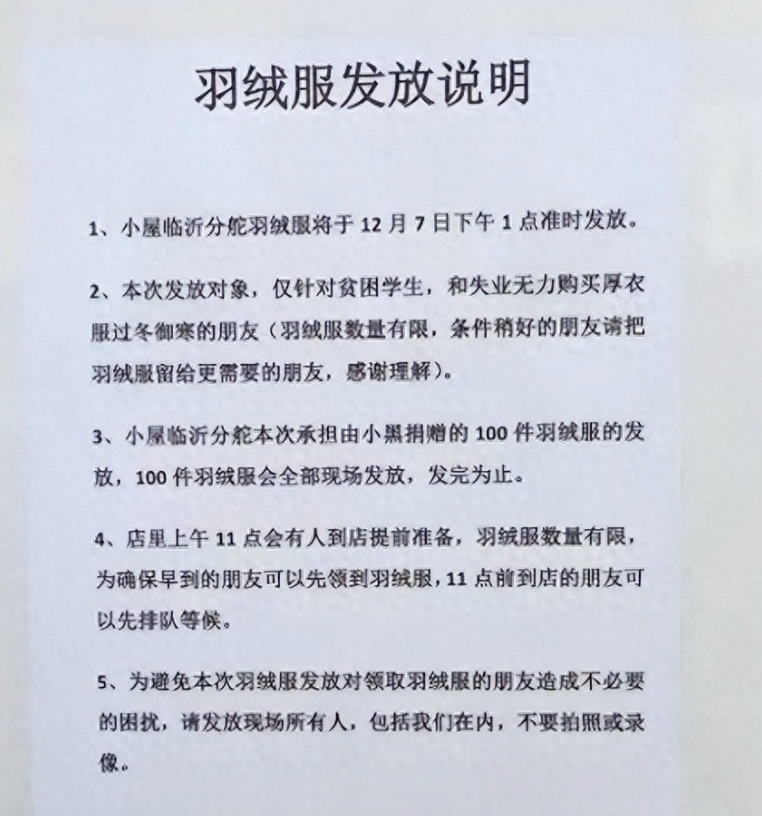 羽绒服发放说明

1、小屋临沂分舵羽绒服将于 12 月 7 日下午 1 点准时发放。

2、本次发放对象，仅针对贫困学生，和失业无力购买厚衣服过冬御寒的朋友（羽绒服数量有限，条件稍好的朋友请把羽绒服留给更需要的朋友，感谢理解）。

3、小屋临沂分舵本次承担由小黑捐赠的 100 件羽绒服的发放，100 件羽绒服会全部现场发放，发完为止。

4、店里上午 11 点会有人到店提前准备，羽绒服数量有限，为确保早到的朋友可以先领到羽绒服，11 点前到店的朋友可以先排队等候。

5、为避免本次羽绒服发放对领取羽绒服的朋友造成不必要的困扰，请发放现场所有人，包括我们在内，不要拍照或录像。